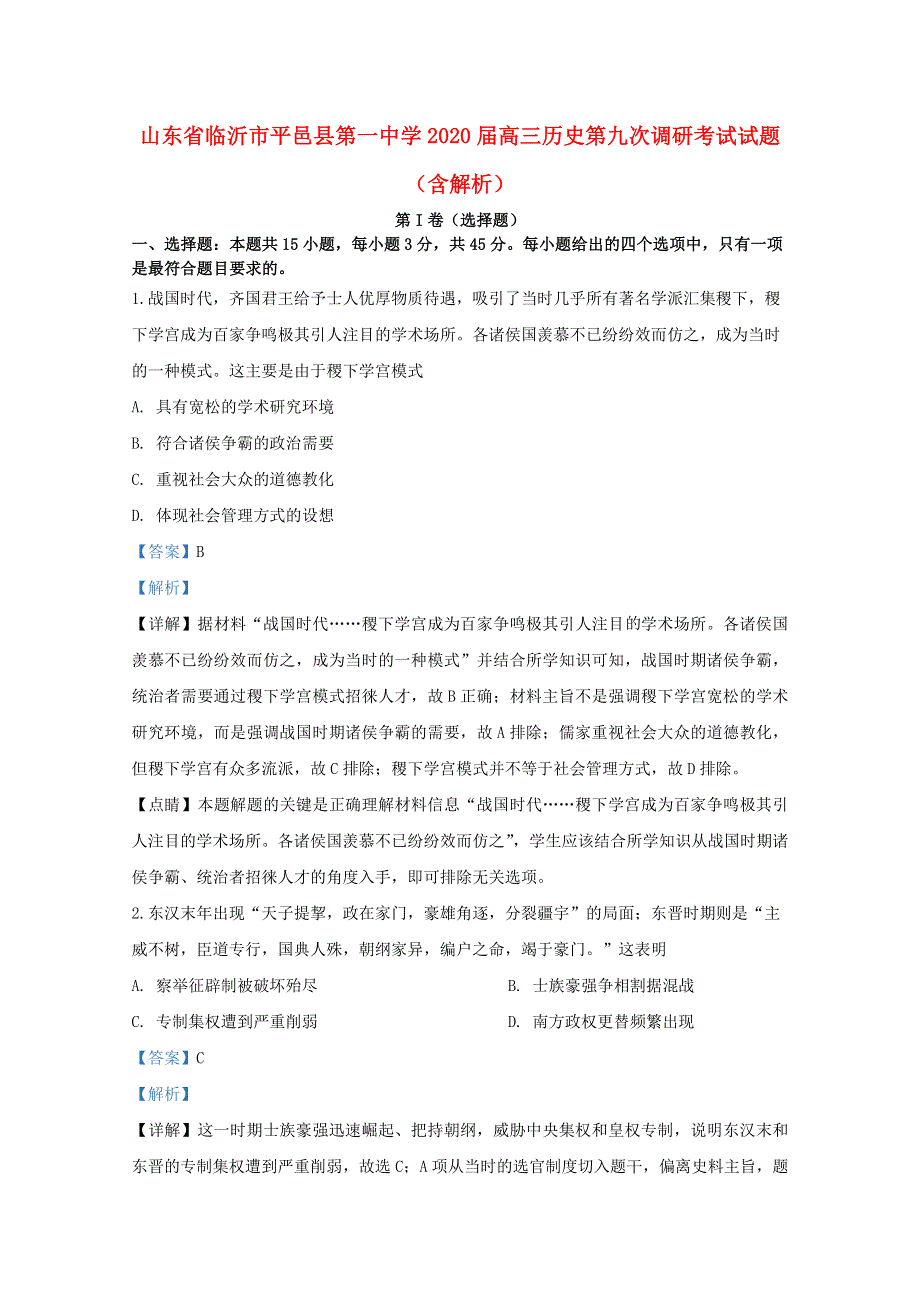 山东省临沂市平邑县第一中学2020届高三历史第九次调研考试试题（含解析）

第Ⅰ卷（选择题）

一、选择题：本题共15小题，每小题3分，共45分。每小题给出的四个选项中，只有一项是最符合题目要求的。

1.战国时代，齐国君王给予士人优厚物质待遇，吸引了当时几乎所有著名学派汇集稷下，稷下学宫成为百家争鸣极其引人注目的学术场所。各诸侯国羡慕不已纷纷效而仿之，成为当时的一种模式。这主要是由于稷下学宫模式

A. 具有宽松的学术研究环境

B. 符合诸侯争霸的政治需要

C. 重视社会大众的道德教化

D. 体现社会管理方式的设想

【答案】B

【解析】

【详解】据材料“战国时代……稷下学宫成为百家争鸣极其引人注目的学术场所。各诸侯国羡慕不已纷纷效而仿之，成为当时的一种模式”并结合所学知识可知，战国时期诸侯争霸，统治者需要通过稷下学宫模式招徕人才，故B正确；材料主旨不是强调稷下学宫宽松的学术研究环境，而是强调战国时期诸侯争霸的需要，故A排除；儒家重视社会大众的道德教化，但稷下学宫有众多流派，故C排除；稷下学宫模式并不等于社会管理方式，故D排除。

【点睛】本题解题的关键是正确理解材料信息“战国时代……稷下学宫成为百家争鸣极其引人注目的学术场所。各诸侯国羡慕不已纷纷效而仿之”，学生应该结合所学知识从战国时期诸侯争霸、统治者招徕人才的角度入手，即可排除无关选项。

2.东汉末年出现“天子提挈，政在家门，豪雄角逐，分裂疆宇”的局面；东晋时期则是“主威不树，臣道专行，国典人殊，朝纲家异，编户之命，竭于豪门。”这表明

A. 察举征辟制被破坏殆尽

B. 士族豪强争相割据混战

C. 专制集权遭到严重削弱

D. 南方政权更替频繁出现

【答案】C

【解析】

【详解】这一时期士族豪强迅速崛起、把持朝纲，威胁中央集权和皇权专制，说明东汉末和东晋的专制集权遭到严重削弱，故选C；A项从当时的选官制度切入题干，偏离史料主旨，题